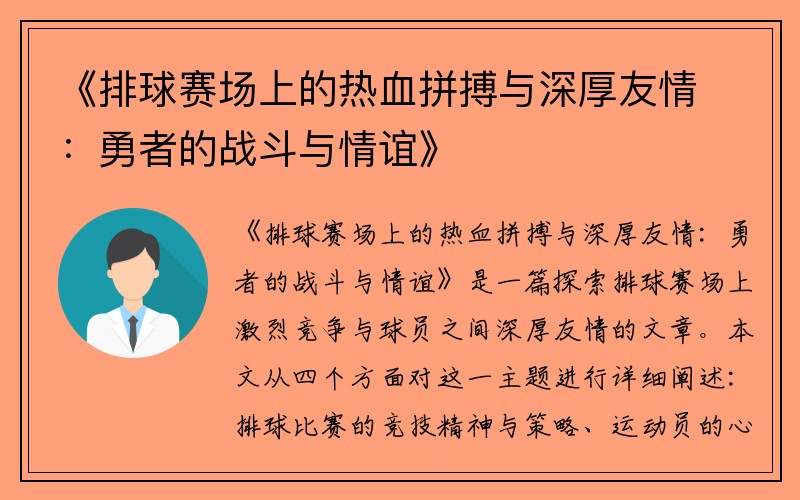 《排球赛场上的热血拼搏与深厚友情：勇者的战斗与情谊》

《排球赛场上的热血拼搏与深厚友情：勇者的战斗与情谊》是一篇探索排球赛场上激烈竞争与球员之间深厚友情的文章。本文从四个方面对这一主题进行详细阐述：排球比赛的竞技精神与策略、运动员的心